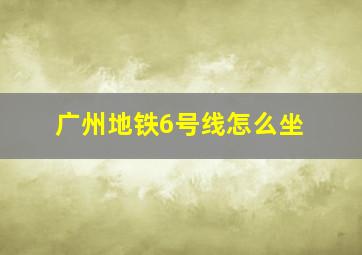 广州地铁6号线怎么坐